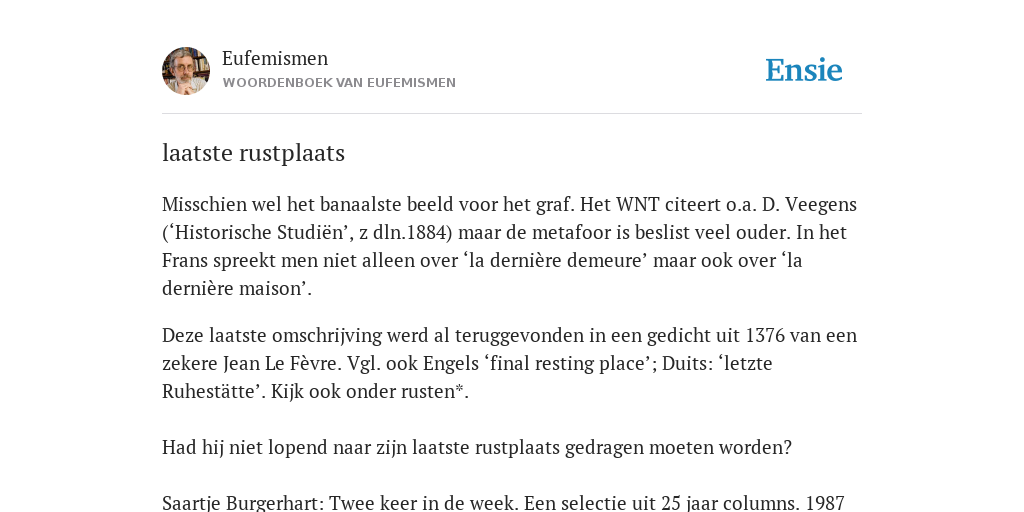 Eufemismen
WOORDENBOEK VAN EUFEMISMEN

Ensie

laatste rustplaats

Misschien wel het banaalste beeld voor het graf. Het WNT citeert o.a. D. Veegens (‘Historische Studiën’, z dln.1884) maar de metafoor is beslist veel ouder. In het Frans spreekt men niet alleen over ‘la dernière demeure’ maar ook over ‘la dernière maison’.

Deze laatste omschrijving werd al teruggevonden in een gedicht uit 1376 van een zekere Jean Le Fèvre. Vgl. ook Engels ‘final resting place’; Duits: ‘letzte Ruhestätte’. Kijk ook onder rusten*.

Had hij niet lopend naar zijn laatste rustplaats gedragen moeten worden?

Saartje Burgerhart: Twee keer in de week. Een selectie uit 25 jaar columns. 1987